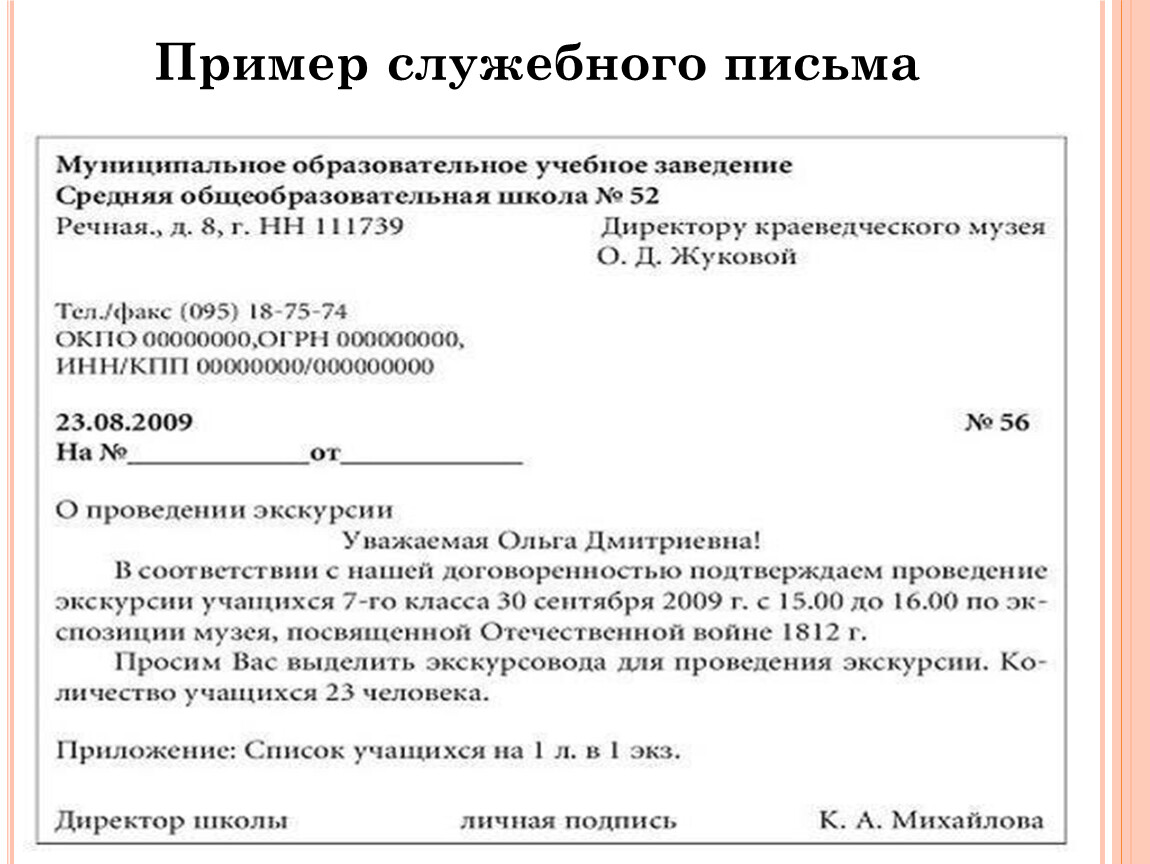 Пример служебного письма

Муниципальное образовательное учебное заведение
Средняя общеобразовательная школа № 52
Речная., д. 8, г. НН 111739

Директору краеведческого музея
О. Д. Жуковой

Тел./факс (095) 18-75-74
ОКПО 00000000,ОГРН 000000000,
ИНН/КПП 00000000/000000000

23.08.2009 № 56
На №____________от____________

О проведении экскурсии

Уважаемая Ольга Дмитриевна!

В соответствии с нашей договоренностью подтверждаем проведение экскурсии учащихся 7-го класса 30 сентября 2009 г. с 15.00 до 16.00 по экспозиции музея, посвященной Отечественной войне 1812 г.

Просим Вас выделить экскурсовода для проведения экскурсии. Количество учащихся 23 человека.

Приложение: Список учащихся на 1 л. в 1 экз.

Директор школы личная подпись К. А. Михайлова